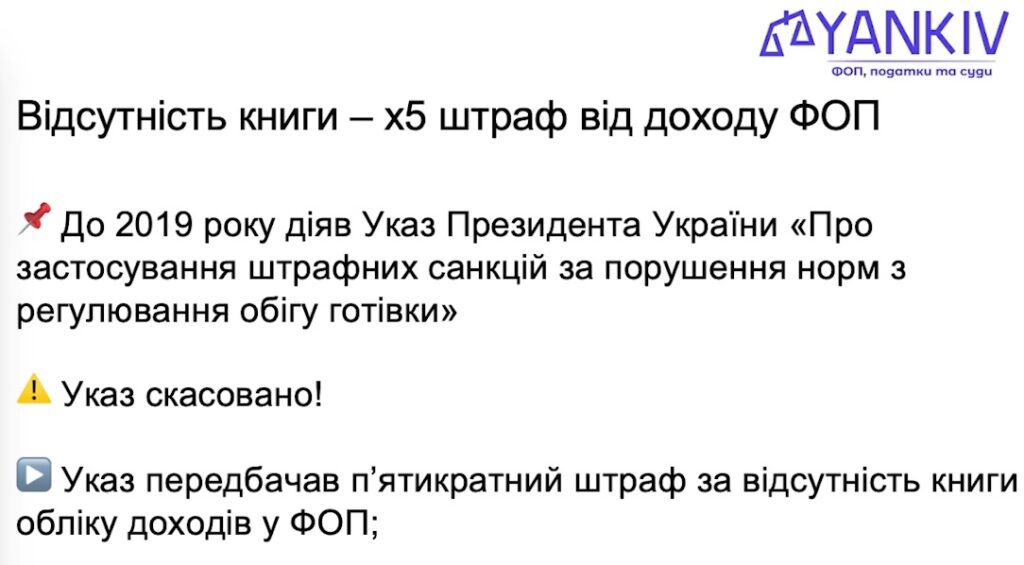 YANKIV
ФОП, податки та суди

Відсутність книги – х5 штраф від доходу ФОП

📌 До 2019 року діяв Указ Президента України «Про застосування штрафних санкцій за порушення норм з регулювання обігу готівки»

⚠️ Указ скасовано!

▶️ Указ передбачав п'ятикратний штраф за відсутність книги обліку доходів у ФОП;